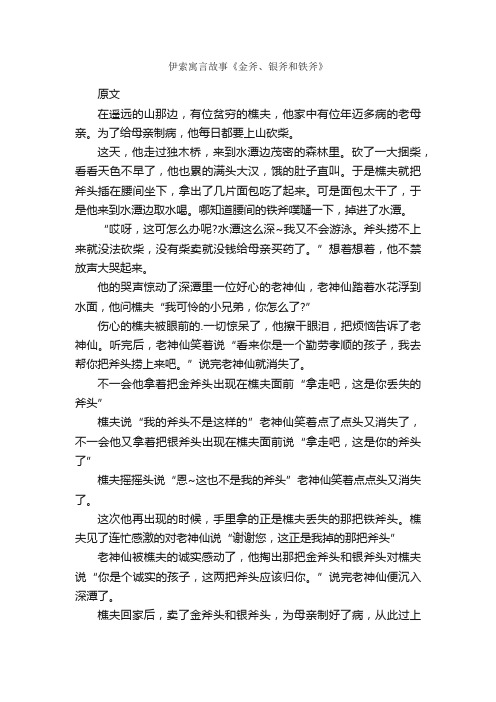 伊索寓言故事《金斧、银斧和铁斧》

原文

在遥远的山那边，有位贫穷的樵夫，他家中有位年迈多病的老母亲。为了给母亲制病，他每日都要上山砍柴。

这天，他走过独木桥，来到水潭边茂密的森林里。砍了一大捆柴，看看天色不早了，他也累的满头大汉，饿的肚子直叫。于是樵夫就把斧头插在腰间坐下，拿出了几片面包吃了起来。可是面包太干了，于是他来到水潭边取水喝。哪知道腰间的铁斧噗嗵一下，掉进了水潭。

“哎呀，这可怎么办呢?水潭这么深~我又不会游泳。斧头捞不上来就没法砍柴，没有柴卖就没钱给母亲买药了。”想着想着，他不禁放声大哭起来。

他的哭声惊动了深潭里一位好心的老神仙，老神仙踏着水花浮到水面，他问樵夫“我可怜的小兄弟，你怎么了?”

伤心的樵夫被眼前的.一切惊呆了，他擦干眼泪，把烦恼告诉了老神仙。听完后，老神仙笑着说“看来你是一个勤劳孝顺的孩子，我去帮你把斧头捞上来吧。”说完老神仙就消失了。

不一会他拿着把金斧头出现在樵夫面前“拿走吧，这是你丢失的斧头”

樵夫说“我的斧头不是这样的”老神仙笑着点了点头又消失了，不一会他又拿着把银斧头出现在樵夫面前说“拿走吧，这是你的斧头了”

樵夫摇摇头说“恩~这也不是我的斧头”老神仙笑着点点头又消失了。

这次他再出现的时候，手里拿的正是樵夫丢失的那把铁斧头。樵夫见了连忙感激的对老神仙说“谢谢您，这正是我掉的那把斧头”

老神仙被樵夫的诚实感动了，他掏出那把金斧头和银斧头对樵夫说“你是个诚实的孩子，这两把斧头应该归你。”说完老神仙便沉入深潭了。

樵夫回家后，卖了金斧头和银斧头，为母亲制好了病，从此过上